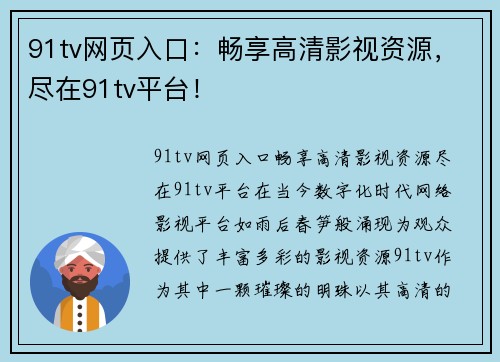 91tv网页入口：畅享高清影视资源，尽在91tv平台！

91tv网页入口畅享高清影视资源尽在91tv平台在当今数字化时代网络影视平台如雨后春笋般涌现为观众提供了丰富多彩的影视资源91tv作为其中一颗璀璨的明珠以其高清的